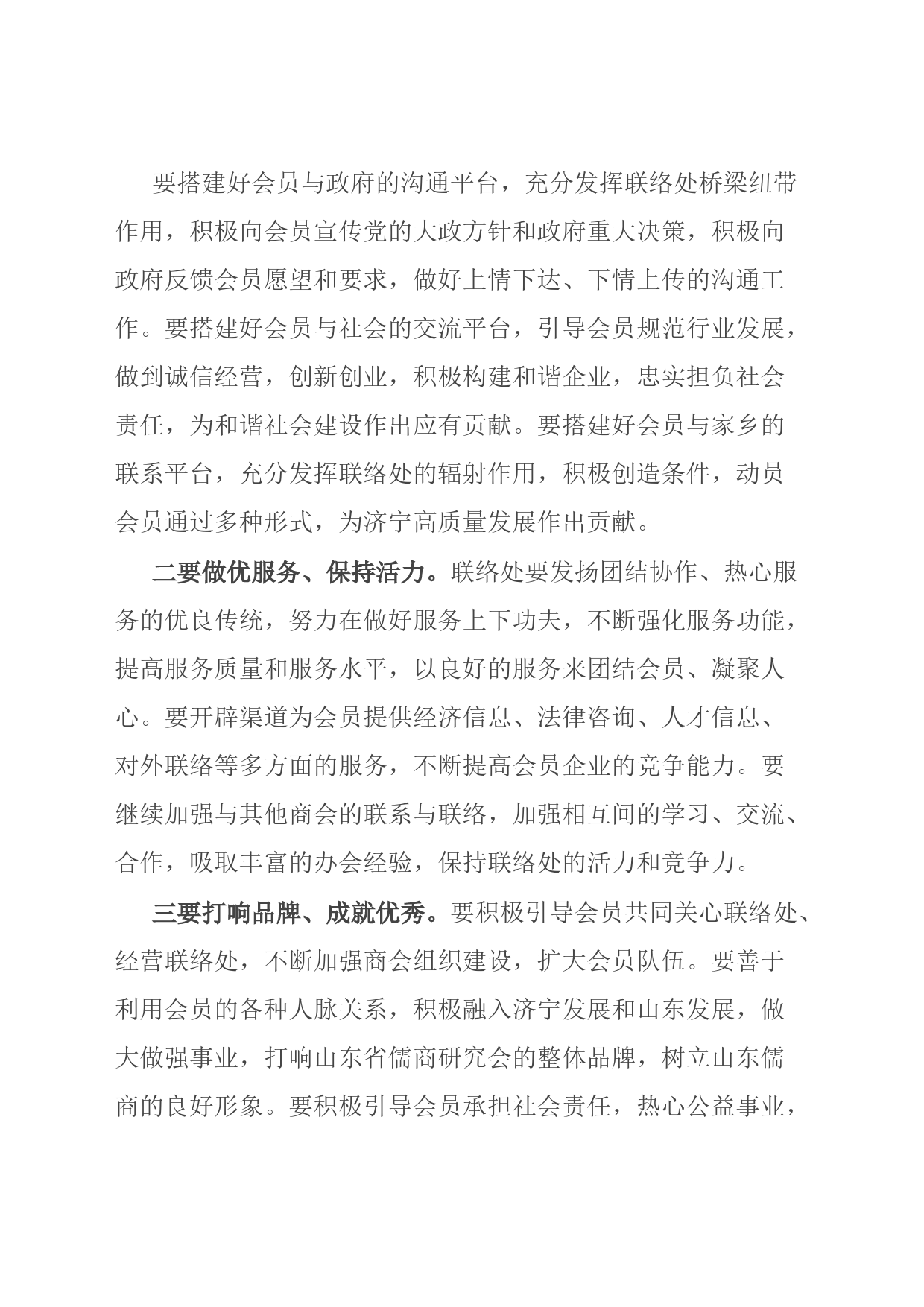 要搭建好会员与政府的沟通平台，充分发挥联络处桥梁纽带作用，积极向会员宣传党的大政方针和政府重大决策，积极向政府反馈会员愿望和要求，做好上情下达、下情上传的沟通工作。要搭建好会员与社会的交流平台，引导会员规范行业发展，做到诚信经营，创新创业，积极构建和谐企业，忠实担负社会责任，为和谐社会建设作出应有贡献。要搭建好会员与家乡的联系平台，充分发挥联络处的辐射作用，积极创造条件，动员会员通过多种形式，为济宁高质量发展作出贡献。

二要做优服务、保持活力。联络处要发扬团结协作、热心服务的优良传统，努力在做好服务上下功夫，不断强化服务功能，提高服务质量和服务水平，以良好的服务来团结会员、凝聚人心。要开辟渠道为会员提供经济信息、法律咨询、人才信息、对外联络等多方面的服务，不断提高会员企业的竞争能力。要继续加强与其他商会的联系与联络，加强相互间的学习、交流、合作，吸取丰富的办会经验，保持联络处的活力和竞争力。

三要打响品牌、成就优秀。要积极引导会员共同关心联络处、经营联络处，不断加强商会组织建设，扩大会员队伍。要善于利用会员的各种人脉关系，积极融入济宁发展和山东发展，做大做强事业，打响山东省儒商研究会的整体品牌，树立山东儒商的良好形象。要积极引导会员承担社会责任，热心公益事业，